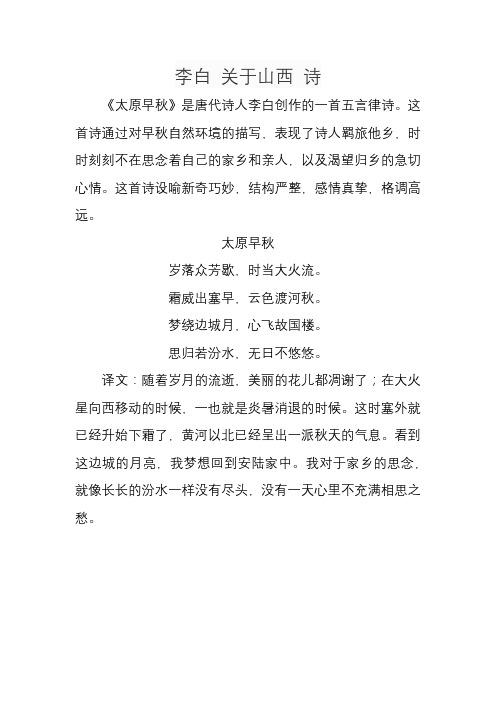 李白 关于山西 诗

《太原早秋》是唐代诗人李白创作的一首五言律诗。这首诗通过对早秋自然环境的描写，表现了诗人羁旅他乡，时时刻刻不在思念着自己的家乡和亲人，以及渴望归乡的急切心情。这首诗设喻新奇巧妙，结构严整，感情真挚，格调高远。

太原早秋

岁落众芳歇，时当大火流。

霜威出塞早，云色渡河秋。

梦绕边城月，心飞故国楼。

思归若汾水，无日不悠悠。

译文：随着岁月的流逝，美丽的花儿都凋谢了；在大火星向西移动的时候，一也就是炎暑消退的时候。这时塞外就已经升始下霜了，黄河以北已经呈出一派秋天的气息。看到这边城的月亮，我梦想回到安陆家中。我对于家乡的思念，就像长长的汾水一样没有尽头，没有一天心里不充满相思之愁。